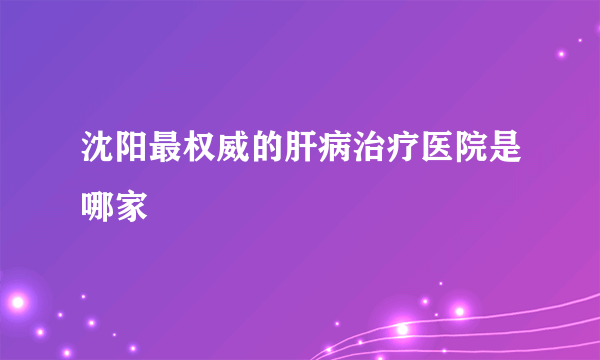 沈阳最权威的肝病治疗医院是哪家